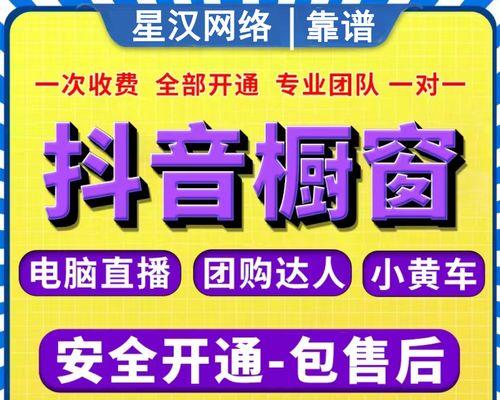 星汉网络 | 靠谱

一次收费 全部开通 专业团队 一对一

抖音橱窗

电脑直播 团购达人 小黄车

安全开通-包售后